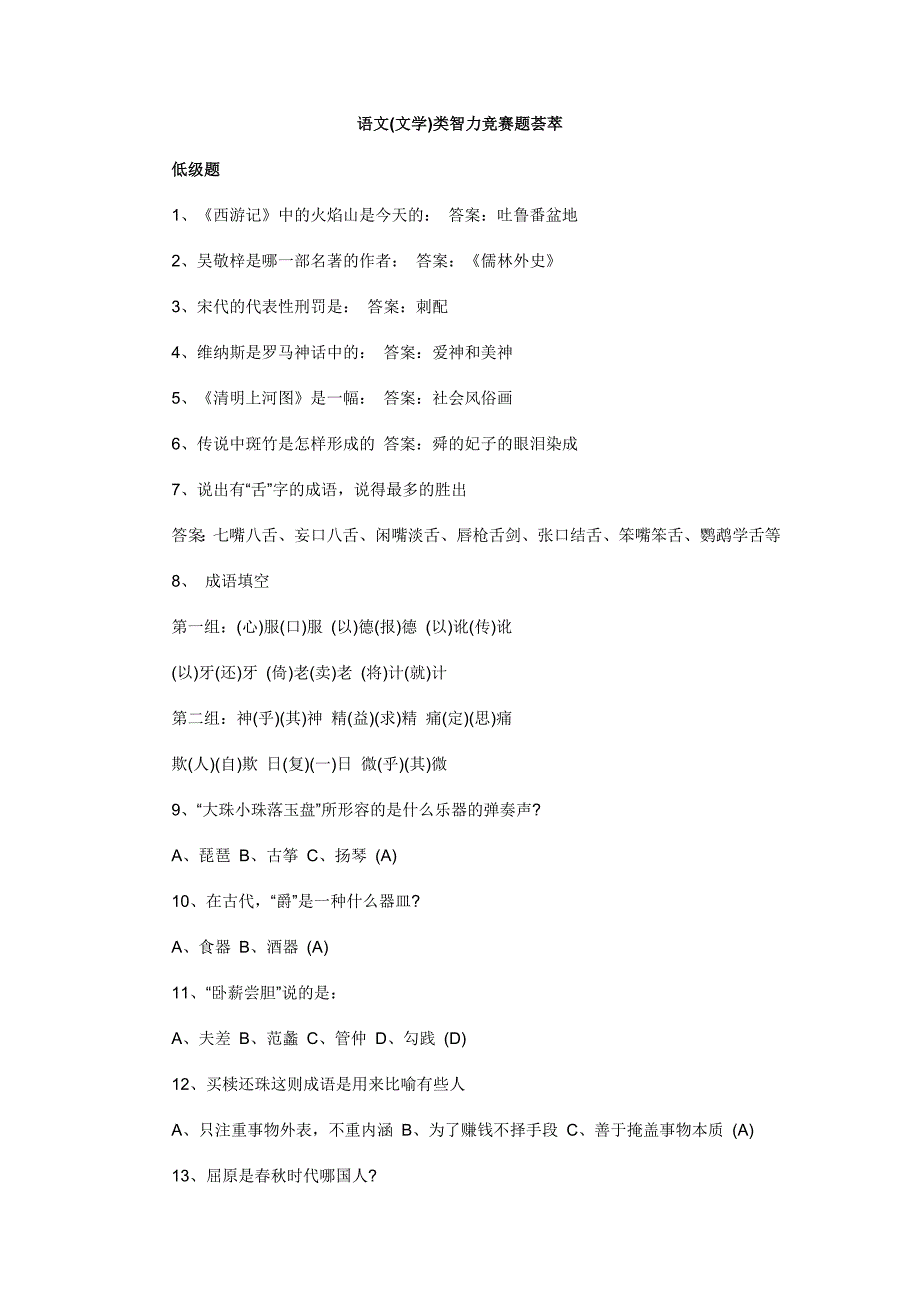 语文(文学)类智力竞赛题荟萃

低级题

1、《西游记》中的火焰山是今天的： 答案：吐鲁番盆地

2、吴敬梓是哪一部名著的作者： 答案：《儒林外史》

3、宋代的代表性刑罚是： 答案：刺配

4、维纳斯是罗马神话中的： 答案：爱神和美神

5、《清明上河图》是一幅： 答案：社会风俗画

6、传说中斑竹是怎样形成的 答案：舜的妃子的眼泪染成

7、说出有“舌”字的成语，说得最多的胜出

答案 七嘴八舌、妄口八舌、闲嘴淡舌、唇枪舌剑、张口结舌、笨嘴笨舌、鹦鹉学舌等

8、 成语填空

第一组：(心)服(口)服 (以)德(报)德 (以)讹(传)讹

(以)牙(还)牙 (倚)老(卖)老 (将)计(就)计

第二组：神(乎)(其)神 精(益)(求)精 痛(定)(思)痛

欺(人)(自)欺 日(复)(一)日 微(乎)(其)微

9、“大珠小珠落玉盘”所形容的是什么乐器的弹奏声?

A、琵琶 B、古筝 C、扬琴 (A)

10、在古代，“爵”是一种什么器皿?

A、食器 B、酒器 (A)

11、“卧薪尝胆”说的是：

A、夫差 B、范蠡 C、管仲 D、勾践 (D)

12、买椟还珠这则成语是用来比喻有些人

A、只注重事物外表，不重内涵 B、为了赚钱不择手段 C、善于掩盖事物本质 (A)

13、屈原是春秋时代哪国人?